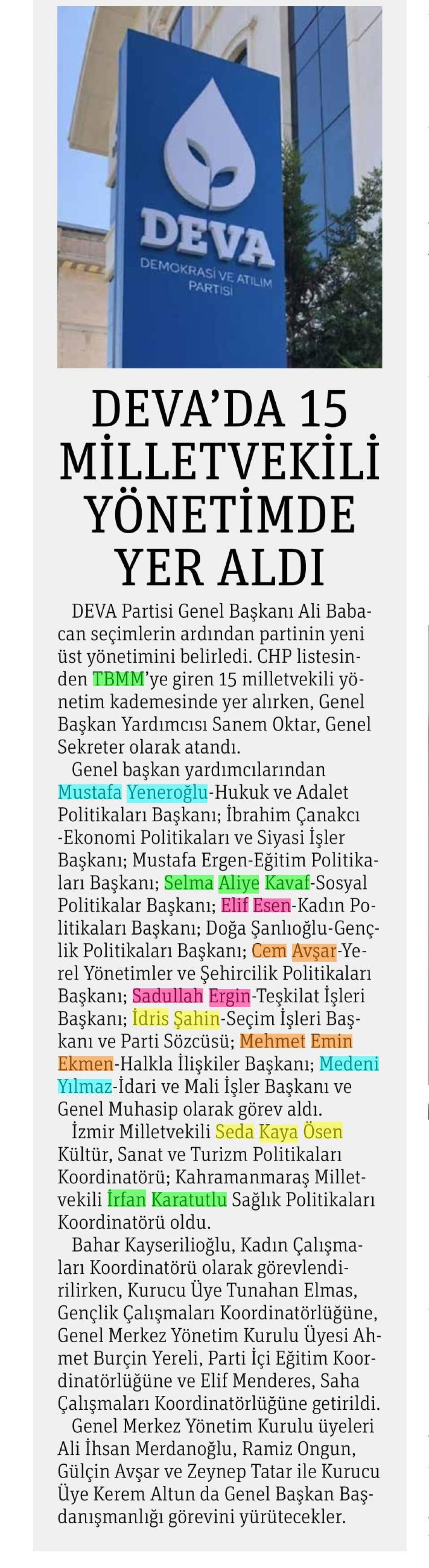 DEVA

DEMOKRASİ VE ATILIM PARTİSİ

DEVA'DA 15 MİLLETVEKİLİ YÖNETİMDE YER ALDI

DEVA Partisi Genel Başkanı Ali Babacan seçimlerin ardından partinin yeni üst yönetimini belirledi. CHP listesinden TBMM'ye giren 15 milletvekili yönetim kademesinde yer alırken, Genel Başkan Yardımcısı Sanem Oktar, Genel Sekreter olarak atandı.

Genel başkan yardımcılarından Mustafa Yeneroğlu-Hukuk ve Adalet Politikaları Başkanı; İbrahim Çanakcı -Ekonomi Politikaları ve Siyasi İşler Başkanı; Mustafa Ergen-Eğitim Politikaları Başkanı; Selma Aliye Kavaf-Sosyal Politikalar Başkanı; Elif Esen-Kadın Politikaları Başkanı; Doğa Şanlıoğlu-Gençlik Politikaları Başkanı; Cem Avşar-Yerel Yönetimler ve Şehircilik Politikaları Başkanı; Sadullah Ergin-Teşkilat İşleri Başkanı; İdris Şahin-Seçim İşleri Başkanı ve Parti Sözcüsü; Mehmet Emin Ekmen-Halkla İlişkiler Başkanı; Medeni Yılmaz-İdari ve Mali İşler Başkanı ve Genel Muhasip olarak görev aldı.

İzmir Milletvekili Seda Kaya Ösen Kültür, Sanat ve Turizm Politikaları Koordinatörü; Kahramanmaraş Milletvekili İrfan Karatutlu Sağlık Politikaları Koordinatörü oldu.

Bahar Kayserilioğlu, Kadın Çalışmaları Koordinatörü olarak görevlendirilirken, Kurucu Üye Tunahan Elmas, Gençlik Çalışmaları Koordinatörlüğüne, Genel Merkez Yönetim Kurulu Üyesi Ahmet Burçin Yereli, Parti İçi Eğitim Koordinatörlüğüne ve Elif Menderes, Saha Çalışmaları Koordinatörlüğüne getirildi.

Genel Merkez Yönetim Kurulu üyeleri Ali İhsan Merdanoğlu, Ramiz Ongun, Gülçin Avşar ve Zeynep Tatar ile Kurucu Üye Kerem Altun da Genel Başkan Başdanışmanlığı görevini yürütecekler.